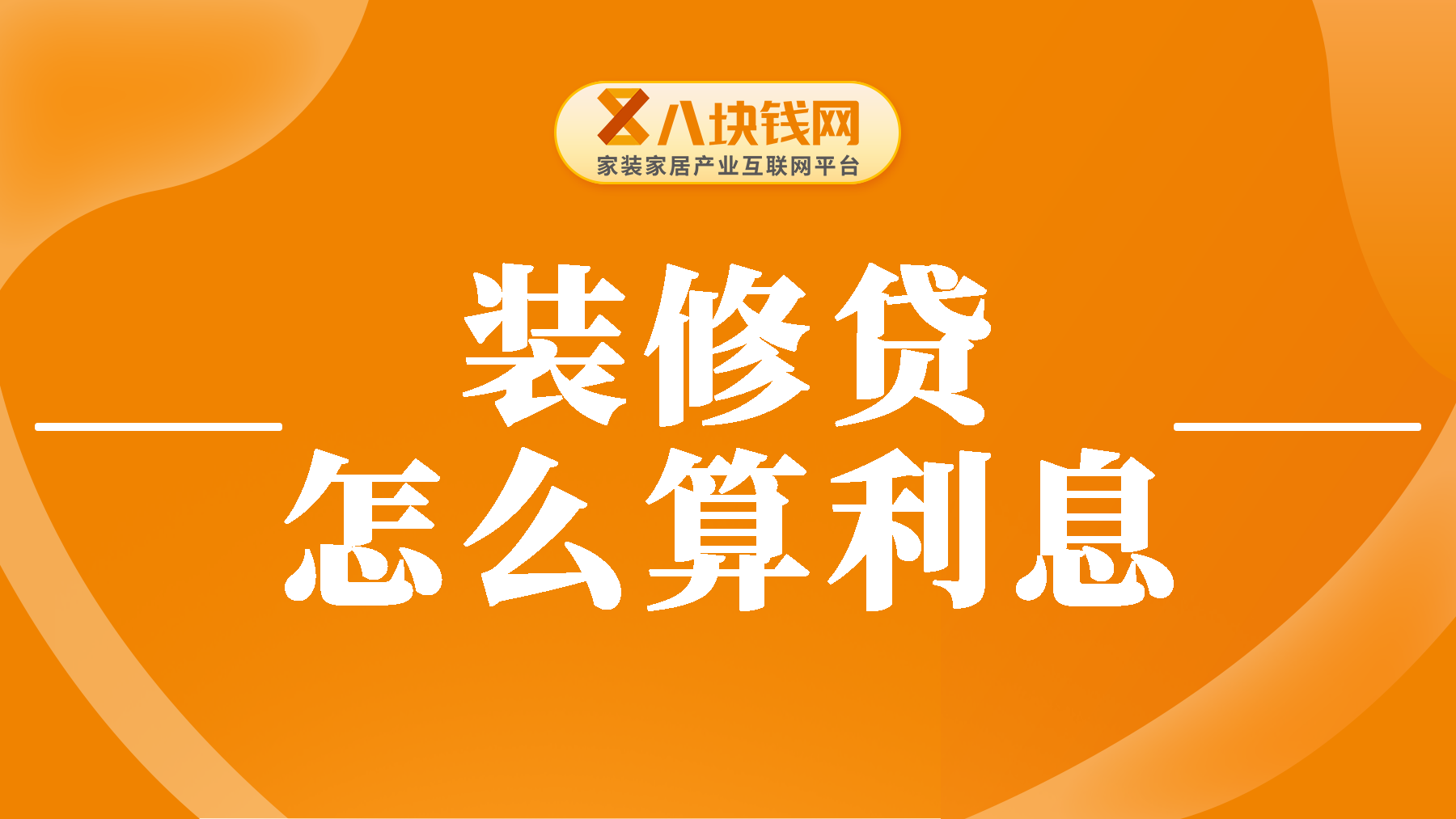 八块钱网
家装家居产业互联网平台

装修贷
怎么算利息